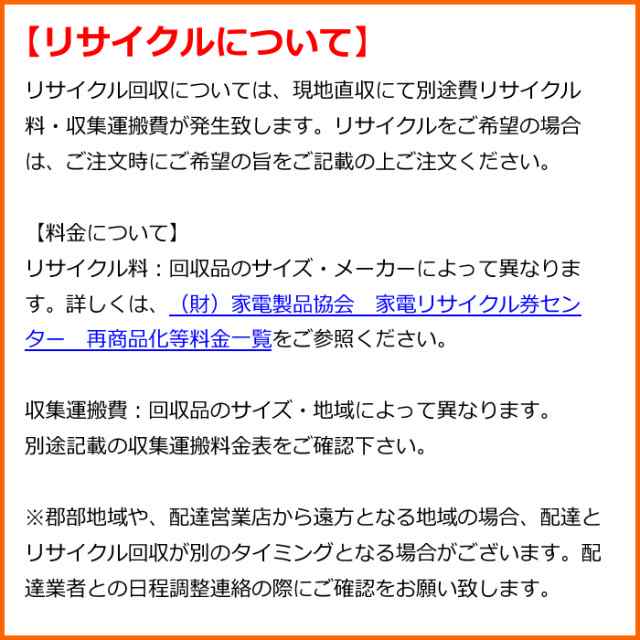 【リサイクルについて】

リサイクル回収については、現地直収にて別途費リサイクル料・収集運搬費が発生致します。リサイクルをご希望の場合は、ご注文時にご希望の旨をご記載の上ご注文ください。

【料金について】

リサイクル料：回収品のサイズ・メーカーによって異なります。詳しくは、（財）家電製品協会　家電リサイクル券センター　再商品化等料金一覧をご参照ください。

収集運搬費：回収品のサイズ・地域によって異なります。
別途記載の収集運搬料金表をご確認下さい。

※郡部地域や、配達営業店から遠方となる地域の場合、配達とリサイクル回収が別のタイミングとなる場合がございます。配達業者との日程調整連絡の際にご確認をお願い致します。